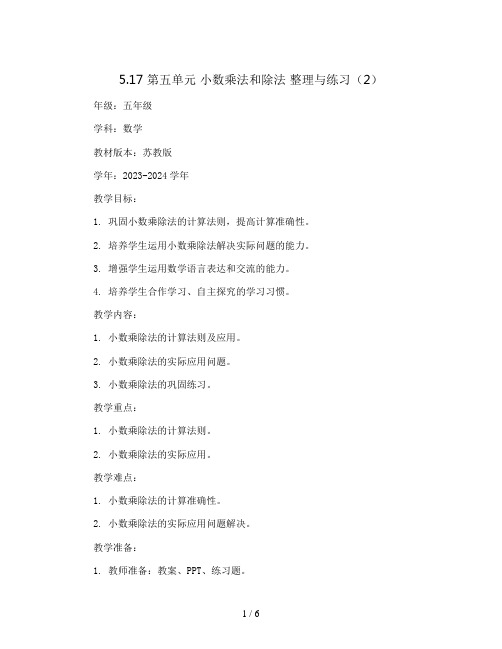 5.17 第五单元 小数乘法和除法 整理与练习（2）

年级：五年级

学科：数学

教材版本：苏教版

学年：2023-2024 学年

教学目标：

1. 巩固小数乘除法的计算法则，提高计算准确性。

2. 培养学生运用小数乘除法解决实际问题的能力。

3. 增强学生运用数学语言表达和交流的能力。

4. 培养学生合作学习、自主探究的学习习惯。

教学内容：

1. 小数乘除法的计算法则及应用。

2. 小数乘除法的实际应用问题。

3. 小数乘除法的巩固练习。

教学重点：

1. 小数乘除法的计算法则。

2. 小数乘除法的实际应用。

教学难点：

1. 小数乘除法的计算准确性。

2. 小数乘除法的实际应用问题解决。

教学准备：

1. 教师准备：教案、PPT、练习题。

1 / 6